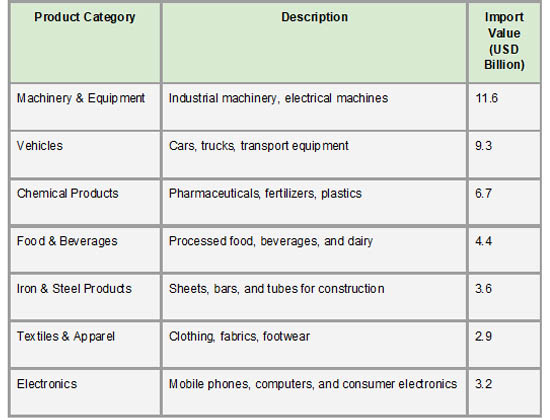 | Product Category | Description | Import Value (USD Billion) |
|---|---|---|
| Machinery & Equipment | Industrial machinery, electrical machines | 11.6 |
| Vehicles | Cars, trucks, transport equipment | 9.3 |
| Chemical Products | Pharmaceuticals, fertilizers, plastics | 6.7 |
| Food & Beverages | Processed food, beverages, and dairy | 4.4 |
| Iron & Steel Products | Sheets, bars, and tubes for construction | 3.6 |
| Textiles & Apparel | Clothing, fabrics, footwear | 2.9 |
| Electronics | Mobile phones, computers, and consumer electronics | 3.2 |